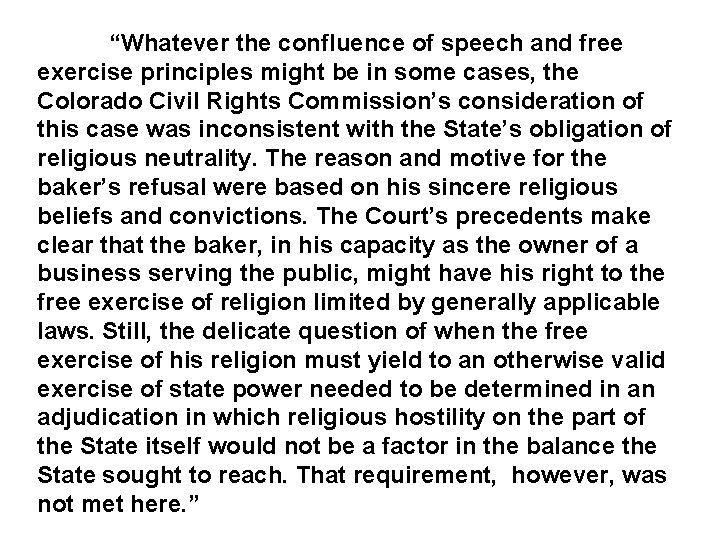 “Whatever the confluence of speech and free exercise principles might be in some cases, the Colorado Civil Rights Commission’s consideration of this case was inconsistent with the State’s obligation of religious neutrality. The reason and motive for the baker’s refusal were based on his sincere religious beliefs and convictions. The Court’s precedents make clear that the baker, in his capacity as the owner of a business serving the public, might have his right to the free exercise of religion limited by generally applicable laws. Still, the delicate question of when the free exercise of his religion must yield to an otherwise valid exercise of state power needed to be determined in an adjudication in which religious hostility on the part of the State itself would not be a factor in the balance the State sought to reach. That requirement, however, was not met here.”